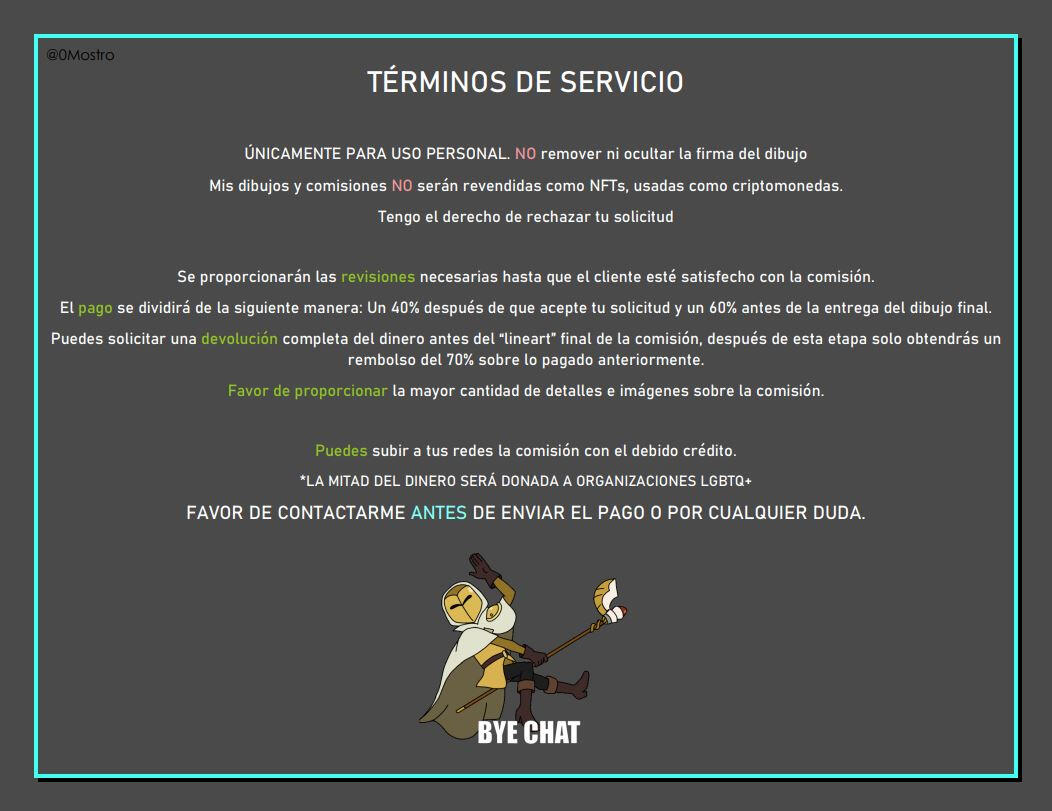 @0Mostro

TÉRMINOS DE SERVICIO

ÚNICAMENTE PARA USO PERSONAL. NO remover ni ocultar la firma del dibujo

Mis dibujos y comisiones NO serán revendidas como NFTs, usadas como criptomonedas.

Tengo el derecho de rechazar tu solicitud

Se proporcionarán las revisiones necesarias hasta que el cliente esté satisfecho con la comisión.

El pago se dividirá de la siguiente manera: Un 40% después de que acepte tu solicitud y un 60% antes de la entrega del dibujo final.

Puedes solicitar una devolución completa del dinero antes del "lineart" final de la comisión, después de esta etapa solo obtendrás un rembolso del 70% sobre lo pagado anteriormente.

Favor de proporcionar la mayor cantidad de detalles e imágenes sobre la comisión.

Puedes subir a tus redes la comisión con el debido crédito.

*LA MITAD DEL DINERO SERÁ DONADA A ORGANIZACIONES LGBTQ+

FAVOR DE CONTACTARME ANTES DE ENVIAR EL PAGO O POR CUALQUIER DUDA.

BYE CHAT